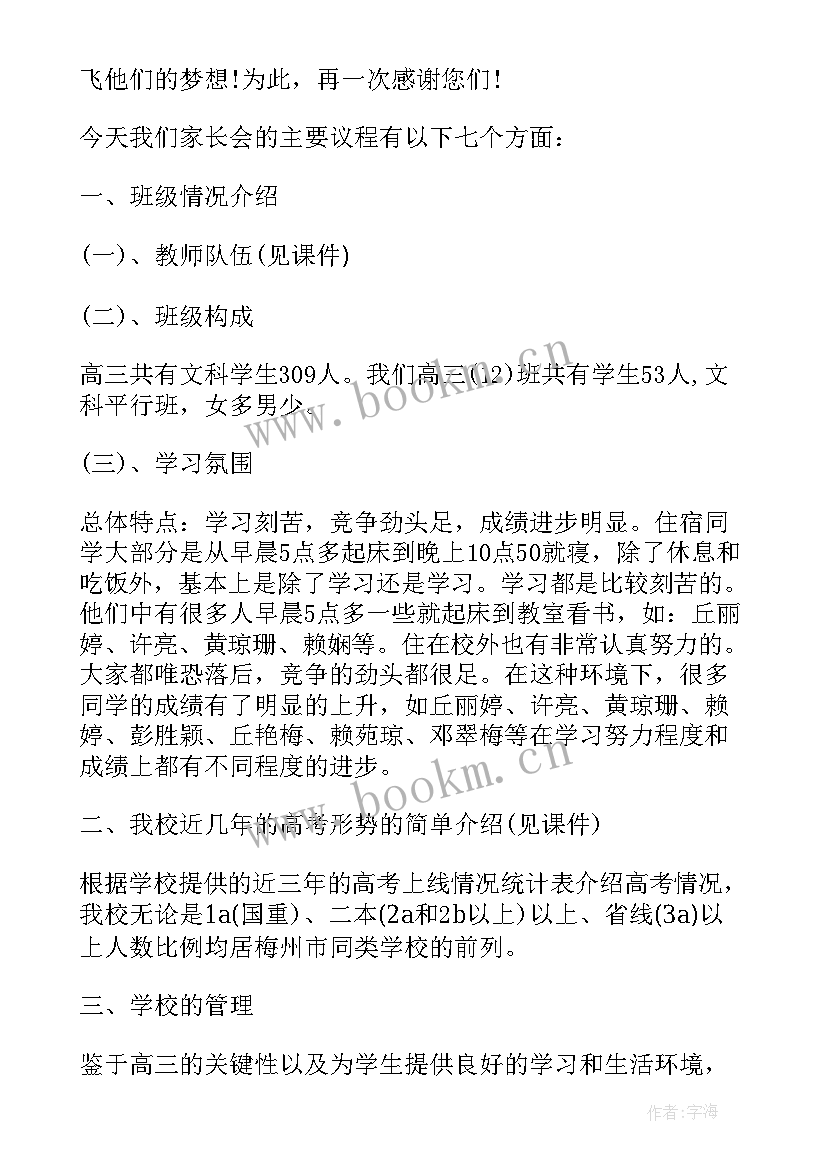 飞他们的梦想!为此，再一次感谢您们!

今天我们家长会的主要议程有以下七个方面：

一、班级情况介绍

(一)、教师队伍(见课件)

(二)、班级构成

高三共有文科学生309人。我们高三(12)班共有学生53人,文科平行班，女多男少。

(三)、学习氛围

总体特点：学习刻苦，竞争劲头足，成绩进步明显。住宿同学大部分是从早晨5点多起床到晚上10点50就寝，除了休息和吃饭外，基本上是除了学习还是学习。学习都是比较刻苦的。他们中有很多人早晨5点多一些就起床到教室看书，如：丘丽婷、许亮、黄琼珊、赖娴等。住在校外也有非常认真努力的。大家都唯恐落后，竞争的劲头都很足。在这种环境下，很多同学的成绩有了明显的上升，如丘丽婷、许亮、黄琼珊、赖婷、彭胜颖、丘艳梅、赖苑琼、邓翠梅等在学习努力程度和成绩上都有不同程度的进步。

二、我校近几年的高考形势的简单介绍(见课件)

根据学校提供的近三年的高考上线情况统计表介绍高考情况，我校无论是1a(国重)、二本(2a和2b以上)以上、省线(3a)以上人数比例均居梅州市同类学校的前列。

三、学校的管理

鉴于高三的关键性以及为学生提供良好的学习和生活环境，

www.bookm.cn

www.bookm.cn

作者:宇海